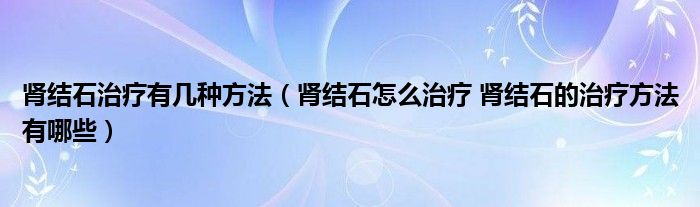 肾结石治疗有几种方法（肾结石怎么治疗 肾结石的治疗方法有哪些）